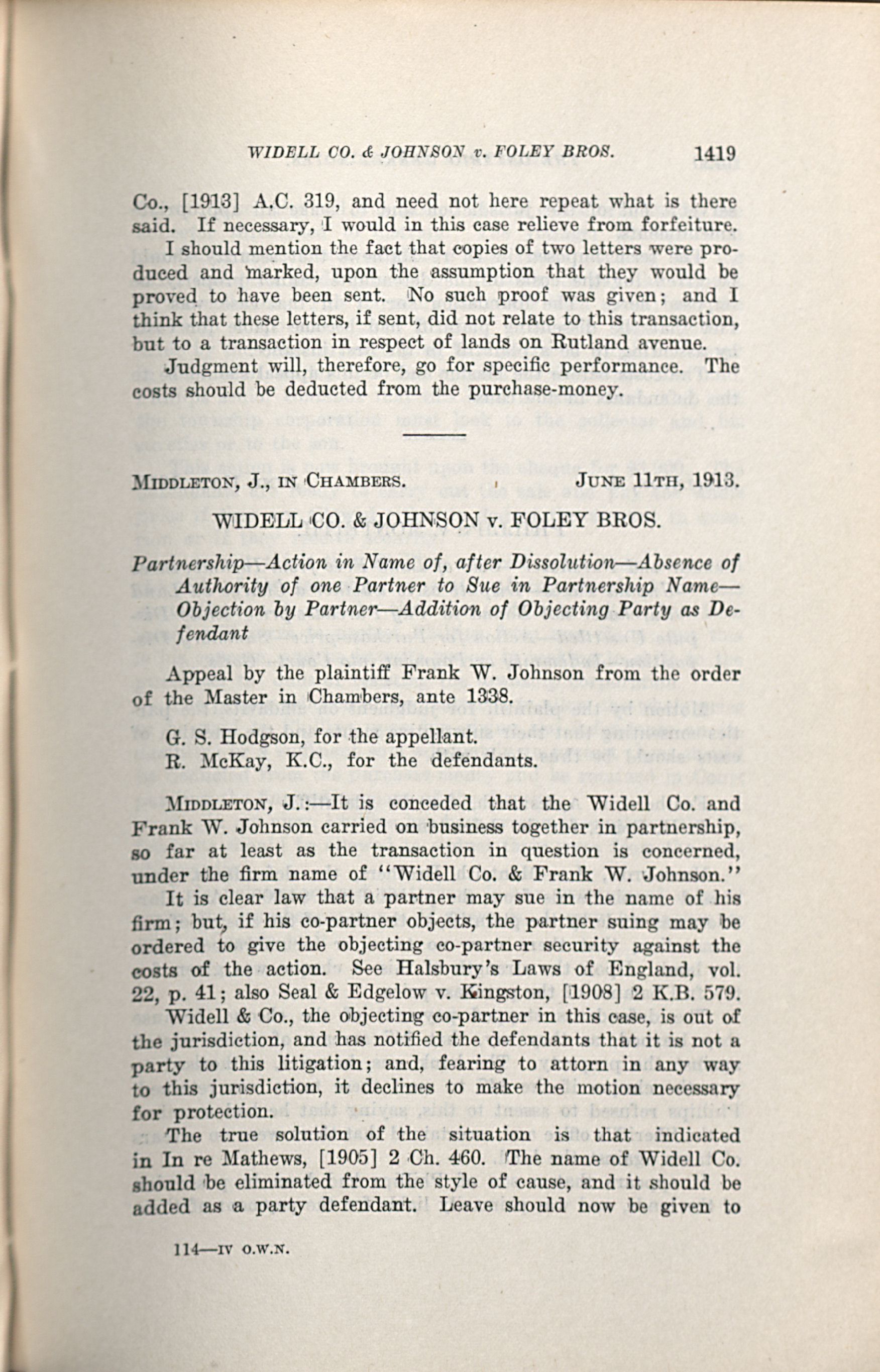 WIDELL CO. & JOHNSON v. FOLEY BROS. 1419

Co., [1913] A.C. 319, and need not here repeat what is there said. If necessary, I would in this case relieve from forfeiture.

I should mention the fact that copies of two letters were produced and marked, upon the assumption that they would be proved to have been sent. No such proof was given; and I think that these letters, if sent, did not relate to this transaction, but to a transaction in respect of lands on Rutland avenue.

Judgment will, therefore, go for specific performance. The costs should be deducted from the purchase-money.

MIDDLETON, J., IN CHAMBERS. JUNE 11TH, 1913.

WIDELL CO. & JOHNSON v. FOLEY BROS.

Partnership—Action in Name of, after Dissolution—Absence of Authority of one Partner to Sue in Partnership Name—Objection by Partner—Addition of Objecting Party as Defendant

Appeal by the plaintiff Frank W. Johnson from the order of the Master in Chambers, ante 1338.

G. S. Hodgson, for the appellant.
R. McKay, K.C., for the defendants.

MIDDLETON, J.:—It is conceded that the Widell Co. and Frank W. Johnson carried on business together in partnership, so far at least as the transaction in question is concerned, under the firm name of "Widell Co. & Frank W. Johnson."

It is clear law that a partner may sue in the name of his firm; but, if his co-partner objects, the partner suing may be ordered to give the objecting co-partner security against the costs of the action. See Halsbury's Laws of England, vol. 22, p. 41; also Seal & Edgelow v. Kingston, [1908] 2 K.B. 579.

Widell & Co., the objecting co-partner in this case, is out of the jurisdiction, and has notified the defendants that it is not a party to this litigation; and, fearing to attorn in any way to this jurisdiction, it declines to make the motion necessary for protection.

The true solution of the situation is that indicated in In re Mathews, [1905] 2 Ch. 460. The name of Widell Co. should be eliminated from the style of cause, and it should be added as a party defendant. Leave should now be given to

114—IV O.W.N.